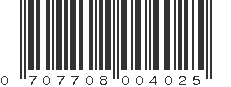 0 707708 004025